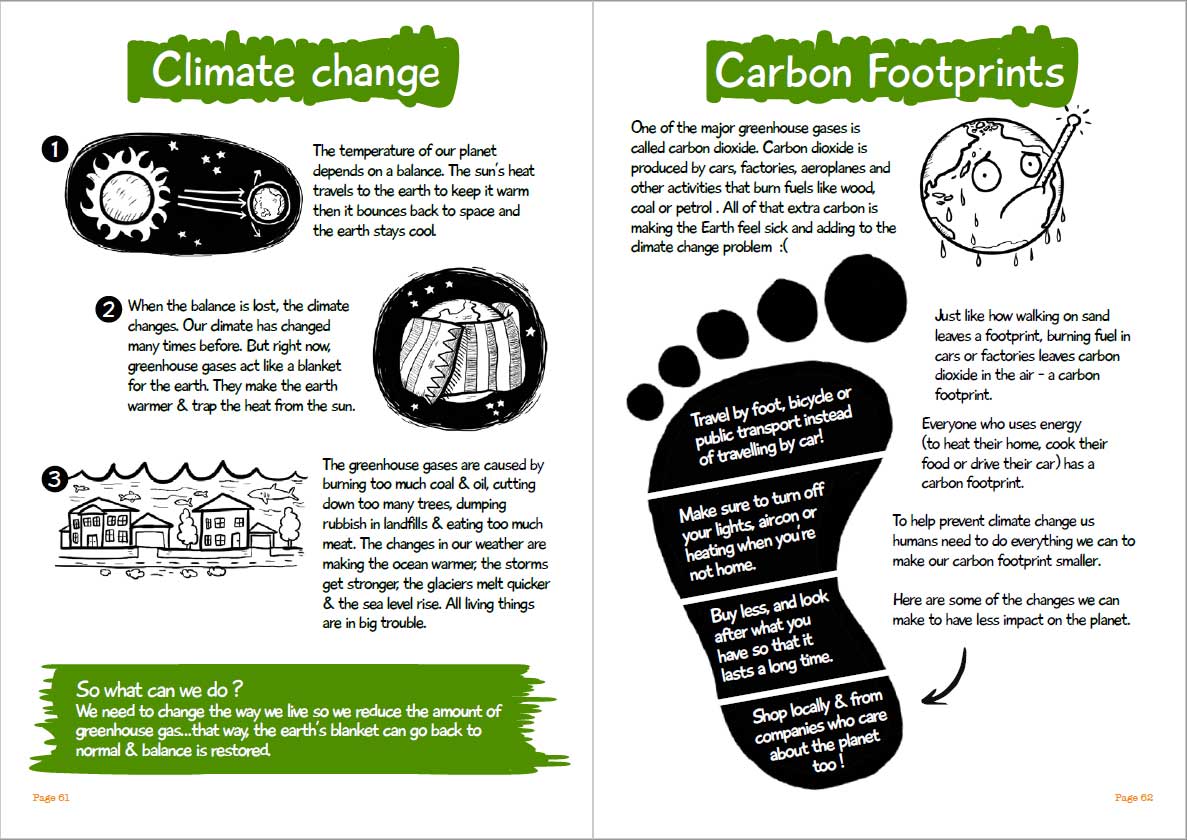 Climate change

1

The temperature of our planet depends on a balance. The sun's heat travels to the earth to keep it warm then it bounces back to space and the earth stays cool.

2 When the balance is lost, the climate changes. Our climate has changed many times before. But right now, greenhouse gases act like a blanket for the earth. They make the earth warmer & trap the heat from the sun.

3

The greenhouse gases are caused by burning too much coal & oil, cutting down too many trees, dumping rubbish in landfills & eating too much meat. The changes in our weather are making the ocean warmer, the storms get stronger, the glaciers melt quicker & the sea level rise. All living things are in big trouble.

So what can we do ?
We need to change the way we live so we reduce the amount of greenhouse gas...that way, the earth's blanket can go back to normal & balance is restored.

Page 61

Carbon Footprints

One of the major greenhouse gases is called carbon dioxide. Carbon dioxide is produced by cars, factories, aeroplanes and other activities that burn fuels like wood, coal or petrol . All of that extra carbon is making the Earth feel sick and adding to the climate change problem :(

Just like how walking on sand leaves a footprint, burning fuel in cars or factories leaves carbon dioxide in the air - a carbon footprint.

Everyone who uses energy (to heat their home, cook their food or drive their car) has a carbon footprint.

To help prevent climate change us humans need to do everything we can to make our carbon footprint smaller.

Here are some of the changes we can make to have less impact on the planet.

Travel by foot, bicycle or public transport instead of travelling by car!

Make sure to turn off your lights, aircon or heating when you're not home.

Buy less, and look after what you have so that it lasts a long time.

Shop locally & from companies who care about the planet too !

Page 62